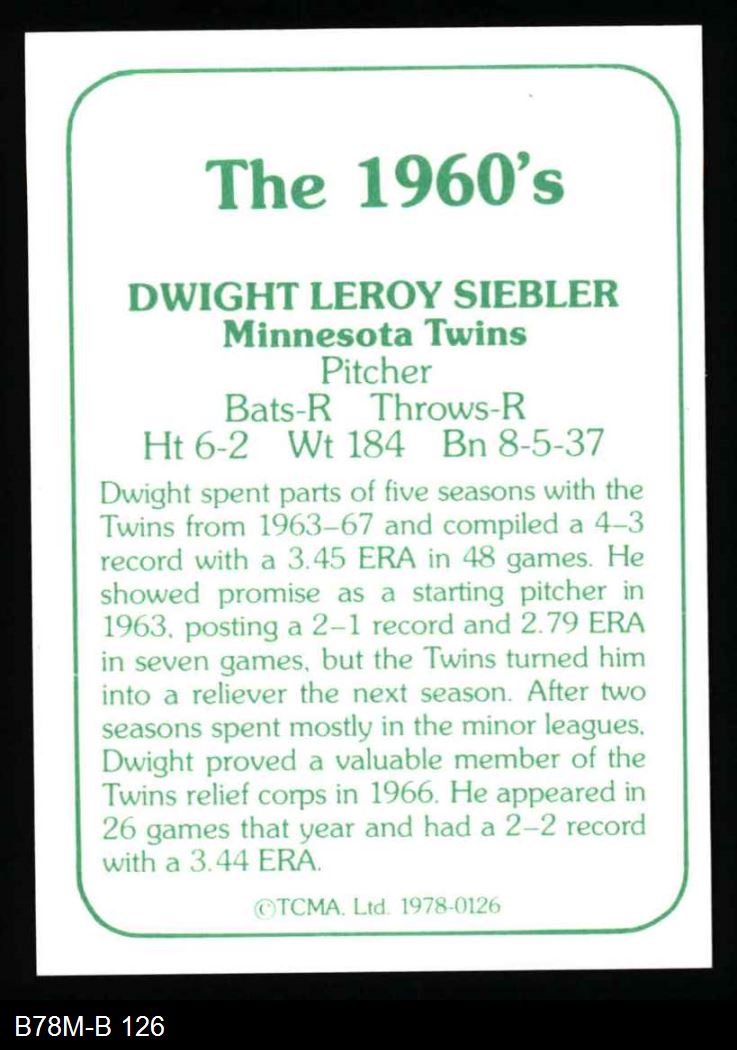 The 1960's

DWIGHT LEROY SIEBLER
Minnesota Twins
Pitcher
Bats-R Throws-R
Ht 6-2 Wt 184 Bn 8-5-37

Dwight spent parts of five seasons with the Twins from 1963–67 and compiled a 4–3 record with a 3.45 ERA in 48 games. He showed promise as a starting pitcher in 1963, posting a 2–1 record and 2.79 ERA in seven games, but the Twins turned him into a reliever the next season. After two seasons spent mostly in the minor leagues, Dwight proved a valuable member of the Twins relief corps in 1966. He appeared in 26 games that year and had a 2–2 record with a 3.44 ERA.

©TCMA, Ltd. 1978-0126

B78M-B 126